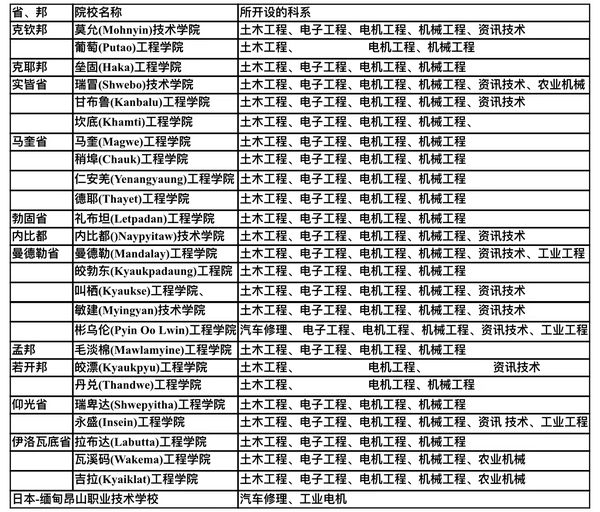 | 省、邦 | 院校名称 | 所开设的科系 |
|---|---|---|
| 克钦邦 | 莫允(Mohnyin)技术学院 | 土木工程、电子工程、电机工程、机械工程、资讯技术 |
| | 葡萄(Putao)工程学院 | 土木工程、 电机工程、机械工程 |
| 克耶邦 | 垒固(Haka)工程学院 | 土木工程、电子工程、电机工程、机械工程 |
| 实皆省 | 瑞冒(Shwebo)技术学院 | 土木工程、电子工程、电机工程、机械工程、资讯技术、农业机械 |
| | 甘布鲁(Kanbalu)工程学院 | 土木工程、电子工程、电机工程、机械工程、资讯技术 |
| | 坎底(Khamti)工程学院 | 土木工程、电子工程、电机工程、机械工程、 |
| 马奎省 | 马奎(Magwe)工程学院 | 土木工程、电子工程、电机工程、机械工程 |
| | 稍埠(Chauk)工程学院 | 土木工程、电子工程、电机工程、机械工程 |
| | 仁安羌(Yenangyaung)工程学院 | 土木工程、电子工程、电机工程、机械工程 |
| | 德耶(Thayet)工程学院 | 土木工程、电子工程、电机工程、机械工程 |
| 勃固省 | 礼布坦(Letpadan)工程学院 | 土木工程、电子工程、电机工程、机械工程 |
| 内比都 | 内比都()Naypyitaw)技术学院 | 土木工程、电子工程、电机工程、机械工程、资讯技术 |
| 曼德勒省 | 曼德勒(Mandalay)工程学院 | 土木工程、电子工程、电机工程、机械工程、资讯技术、工业工程 |
| | 皎勃东(Kyaukpadaung)工程院 | 土木工程、电子工程、电机工程、机械工程 |
| | 叫栖(Kyaukse)工程学院、 | 土木工程、电子工程、电机工程、机械工程、资讯技术 |
| | 敏建(Myingyan)技术学院 | 土木工程、电子工程、电机工程、机械工程、资讯技术 |
| | 彬乌伦(Pyin Oo Lwin)工程学院 | 汽车修理、 电子工程、电机工程、机械工程、资讯技术、工业工程 |
| 孟邦 | 毛淡棉(Mawlamyine)工程学院 | 土木工程、电子工程、电机工程、机械工程 |
| 若开邦 | 皎漂(Kyaukpyu)工程学院 | 土木工程、 电机工程、 资讯技术 |
| | 丹兑(Thandwe)工程学院 | 土木工程、 电机工程、机械工程 |
| 仰光省 | 瑞卑达(Shwepyitha)工程学院 | 土木工程、电子工程、电机工程、机械工程 |
| | 永盛(Insein)工程学院 | 土木工程、电子工程、电机工程、机械工程、资讯 技术、工业工程 |
| 伊洛瓦底省 | 拉布达(Labutta)工程学院 | 土木工程、电子工程、电机工程、机械工程 |
| | 瓦溪码(Wakema)工程学院 | 土木工程、电子工程、电机工程、机械工程、农业机械 |
| | 吉拉(Kyaiklat)工程学院 | 土木工程、电子工程、电机工程、机械工程、农业机械 |
| 日本-缅甸昂山职业技术学校 | | 汽车修理、工业电机 |